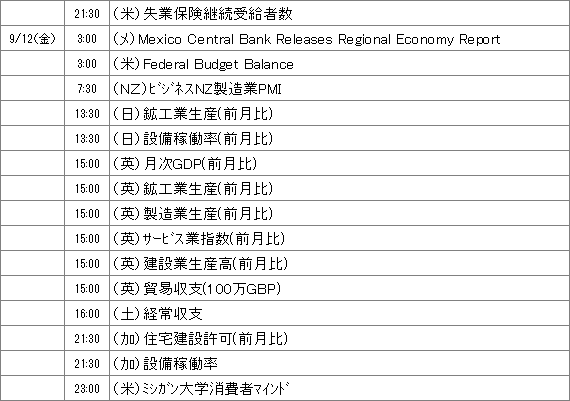 |  |  |  |
|---|---|---|
|  | 21:30 | (米)失業保険継続受給者数 |
| 9/12(金) | 3:00 | (メ)Mexico Central Bank Releases Regional Economy Report |
|  | 3:00 | (米)Federal Budget Balance |
|  | 7:30 | (NZ)ビジネスNZ製造業PMI |
|  | 13:30 | (日)鉱工業生産(前月比) |
|  | 13:30 | (日)設備稼働率(前月比) |
|  | 15:00 | (英)月次GDP(前月比) |
|  | 15:00 | (英)鉱工業生産(前月比) |
|  | 15:00 | (英)製造業生産(前月比) |
|  | 15:00 | (英)サービス業指数(前月比) |
|  | 15:00 | (英)建設業生産高(前月比) |
|  | 15:00 | (英)貿易収支(100万GBP) |
|  | 16:00 | (土)経常収支 |
|  | 21:30 | (加)住宅建設許可(前月比) |
|  | 21:30 | (加)設備稼働率 |
|  | 23:00 | (米)ミシガン大学消費者マインド |